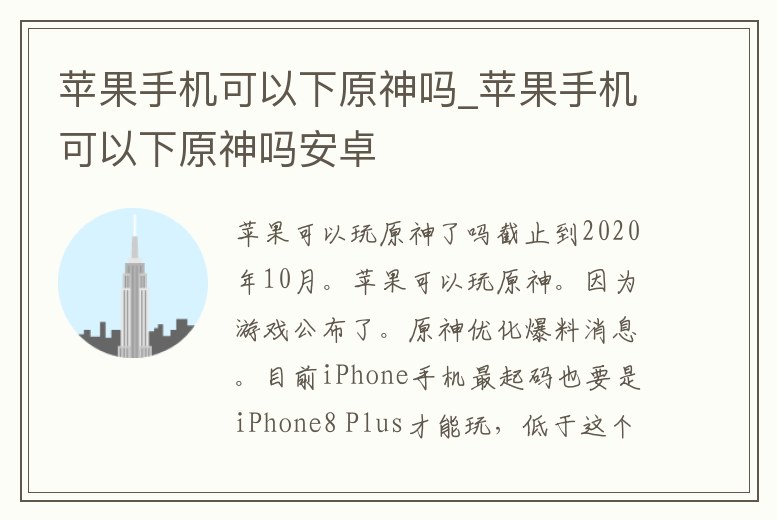 苹果手机可以下原神吗_苹果手机可以下原神吗安卓

苹果可以玩原神了吗截止到2020年10月。苹果可以玩原神。因为游戏公布了。原神优化爆料消息。目前iPhone手机最起码也要是iPhone8 Plus才能玩，低于这个